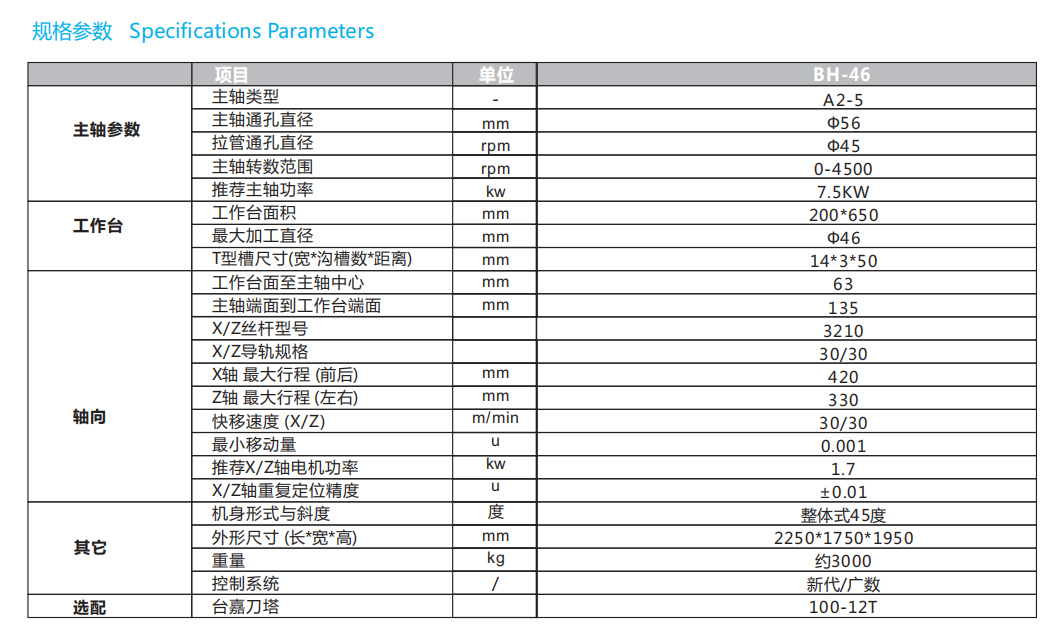 规格参数 Specifications Parameters

| | 项目 | 单位 | BH-46 |
|---|---|---|---|
| 主轴参数 | 主轴类型 | - | A2-5 |
| | 主轴通孔直径 | mm | Φ56 |
| | 拉管通孔直径 | rpm | Φ45 |
| | 主轴转数范围 | rpm | 0-4500 |
| | 推荐主轴功率 | kw | 7.5KW |
| 工作台 | 工作台面积 | mm | 200*650 |
| | 最大加工直径 | mm | Φ46 |
| | T型槽尺寸(宽*沟槽数*距离) | mm | 14*3*50 |
| 轴向 | 工作台面至主轴中心 | mm | 63 |
| | 主轴端面到工作台端面 | mm | 135 |
| | X/Z丝杆型号 | | 3210 |
| | X/Z导轨规格 | | 30/30 |
| | X轴 最大行程 (前后) | mm | 420 |
| | Z轴 最大行程 (左右) | mm | 330 |
| | 快移速度 (X/Z) | m/min | 30/30 |
| | 最小移动量 | u | 0.001 |
| | 推荐X/Z轴电机功率 | kw | 1.7 |
| | X/Z轴重复定位精度 | u | ±0.01 |
| 其它 | 机身形式与斜度 | 度 | 整体式45度 |
| | 外形尺寸 (长*宽*高) | mm | 2250*1750*1950 |
| | 重量 | kg | 约3000 |
| | 控制系统 | / | 新代/广数 |
| 选配 | 台嘉刀塔 | | 100-12T |